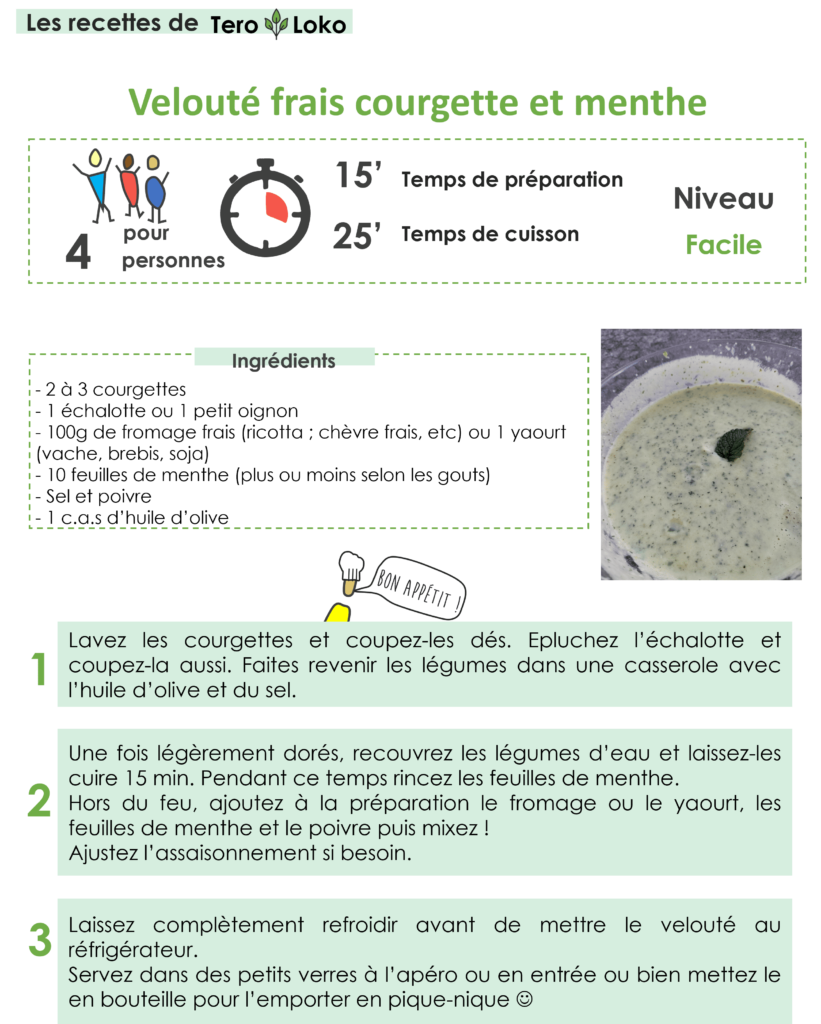 Les recettes de Tero Loko

Velouté frais courgette et menthe

4 pour personnes

15' Temps de préparation

25' Temps de cuisson

Niveau
Facile

Ingrédients

- 2 à 3 courgettes
- 1 échalotte ou 1 petit oignon
- 100g de fromage frais (ricotta ; chèvre frais, etc) ou 1 yaourt (vache, brebis, soja)
- 10 feuilles de menthe (plus ou moins selon les gouts)
- Sel et poivre
- 1 c.a.s d'huile d'olive

BON APPÉTIT !

1 Lavez les courgettes et coupez-les dés. Epluchez l'échalotte et coupez-la aussi. Faites revenir les légumes dans une casserole avec l'huile d'olive et du sel.

2 Une fois légèrement dorés, recouvrez les légumes d'eau et laissez-les cuire 15 min. Pendant ce temps rincez les feuilles de menthe.
Hors du feu, ajoutez à la préparation le fromage ou le yaourt, les feuilles de menthe et le poivre puis mixez !
Ajustez l'assaisonnement si besoin.

3 Laissez complètement refroidir avant de mettre le velouté au réfrigérateur.
Servez dans des petits verres à l'apéro ou en entrée ou bien mettez le en bouteille pour l'emporter en pique-nique ☺